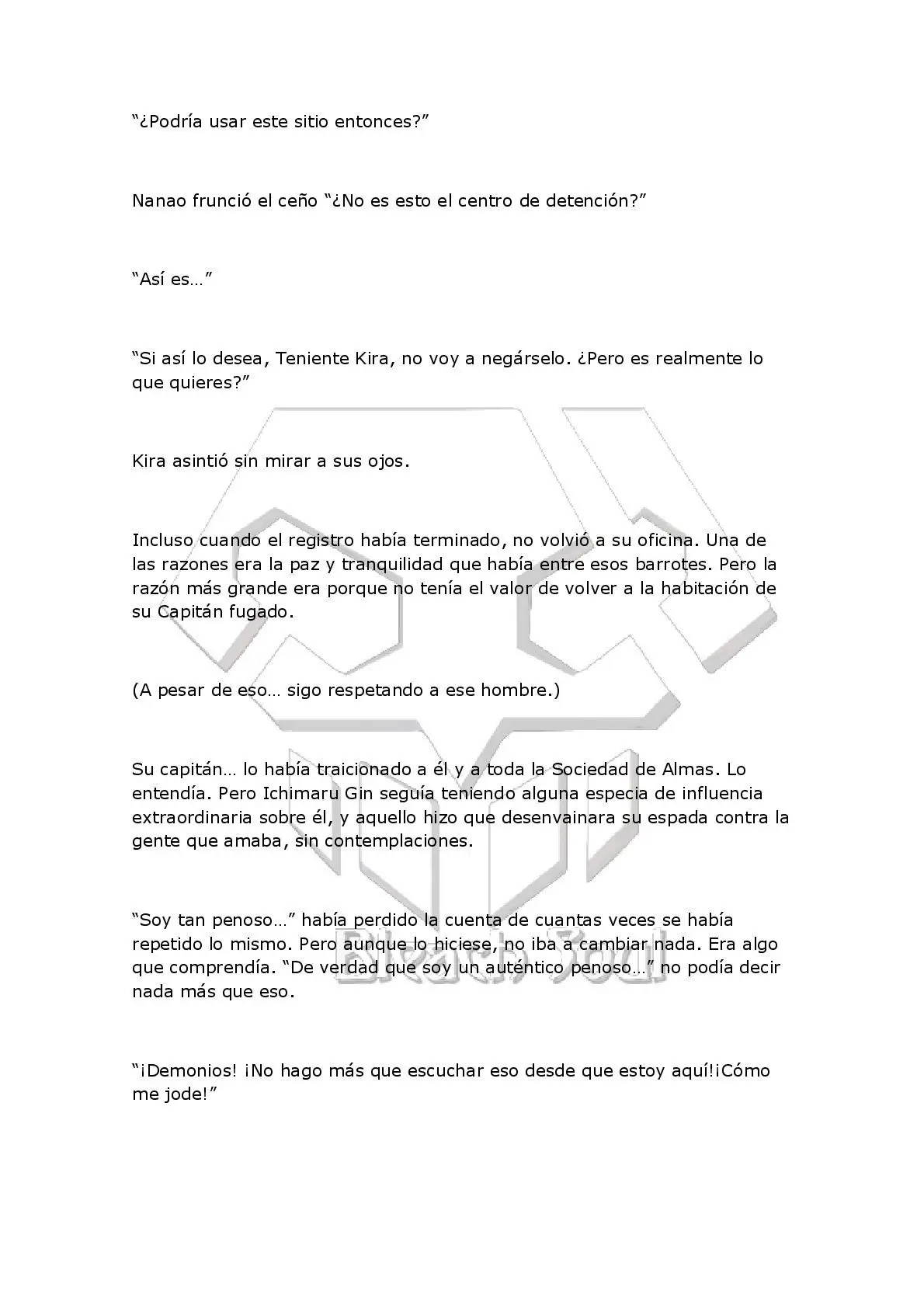 “¿Podría usar este sitio entonces?”

Nanao frunció el ceño “¿No es esto el centro de detención?”

“Así es…”

“Si así lo desea, Teniente Kira, no voy a negárselo. ¿Pero es realmente lo que quieres?”

Kira asintió sin mirar a sus ojos.

Incluso cuando el registro había terminado, no volvió a su oficina. Una de las razones era la paz y tranquilidad que había entre esos barrotes. Pero la razón más grande era porque no tenía el valor de volver a la habitación de su Capitán fugado.

(A pesar de eso… sigo respetando a ese hombre.)

Su capitán… lo había traicionado a él y a toda la Sociedad de Almas. Lo entendía. Pero Ichimaru Gin seguía teniendo alguna especia de influencia extraordinaria sobre él, y aquello hizo que desenvainara su espada contra la gente que amaba, sin contemplaciones.

“Soy tan penoso…” había perdido la cuenta de cuantas veces se había repetido lo mismo. Pero aunque lo hiciese, no iba a cambiar nada. Era algo que comprendía. “De verdad que soy un auténtico penoso…” no podía decir nada más que eso.

“¡Demonios! ¡No hago más que escuchar eso desde que estoy aquí!¡Cómo me jode!”

Bleach Soul